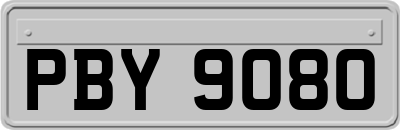 PBY 9080